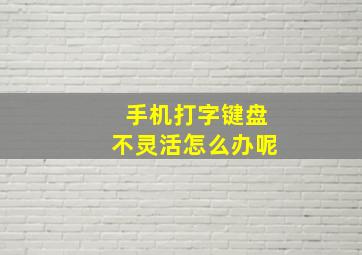 手机打字键盘
不灵活怎么办呢